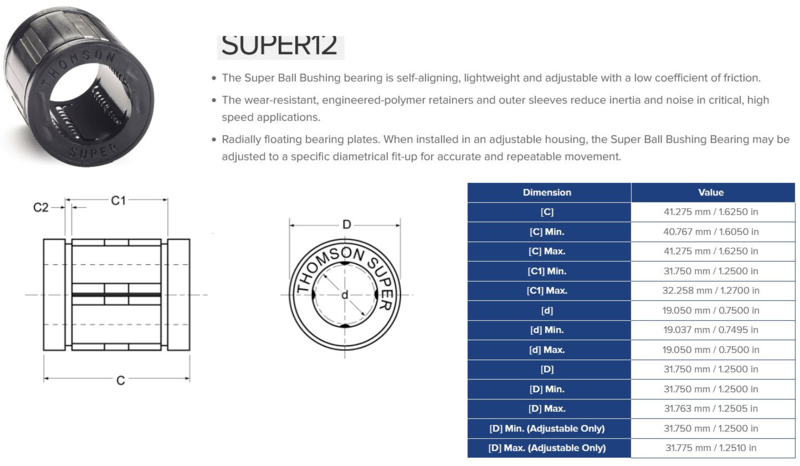 THOMSON
SUPER

SUPER12

• The Super Ball Bushing bearing is self-aligning, lightweight and adjustable with a low coefficient of friction.

• The wear-resistant, engineered-polymer retainers and outer sleeves reduce inertia and noise in critical, high speed applications.

• Radially floating bearing plates. When installed in an adjustable housing, the Super Ball Bushing Bearing may be adjusted to a specific diametrical fit-up for accurate and repeatable movement.

C2
C1
C

D
THOMSON SUPER
d

| Dimension | Value |
|---|---|
| [C] | 41.275 mm / 1.6250 in |
| [C] Min. | 40.767 mm / 1.6050 in |
| [C] Max. | 41.275 mm / 1.6250 in |
| [C1] Min. | 31.750 mm / 1.2500 in |
| [C1] Max. | 32.258 mm / 1.2700 in |
| [d] | 19.050 mm / 0.7500 in |
| [d] Min. | 19.037 mm / 0.7495 in |
| [d] Max. | 19.050 mm / 0.7500 in |
| [D] | 31.750 mm / 1.2500 in |
| [D] Min. | 31.750 mm / 1.2500 in |
| [D] Max. | 31.763 mm / 1.2505 in |
| [D] Min. (Adjustable Only) | 31.750 mm / 1.2500 in |
| [D] Max. (Adjustable Only) | 31.775 mm / 1.2510 in |